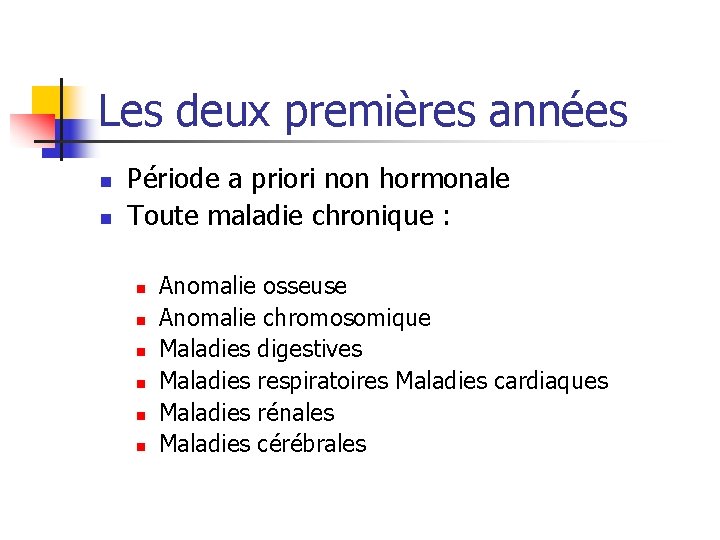 Les deux premières années

- Période a priori non hormonale
- Toute maladie chronique :
  - Anomalie osseuse
  - Anomalie chromosomique
  - Maladies digestives
  - Maladies respiratoires Maladies cardiaques
  - Maladies rénales
  - Maladies cérébrales